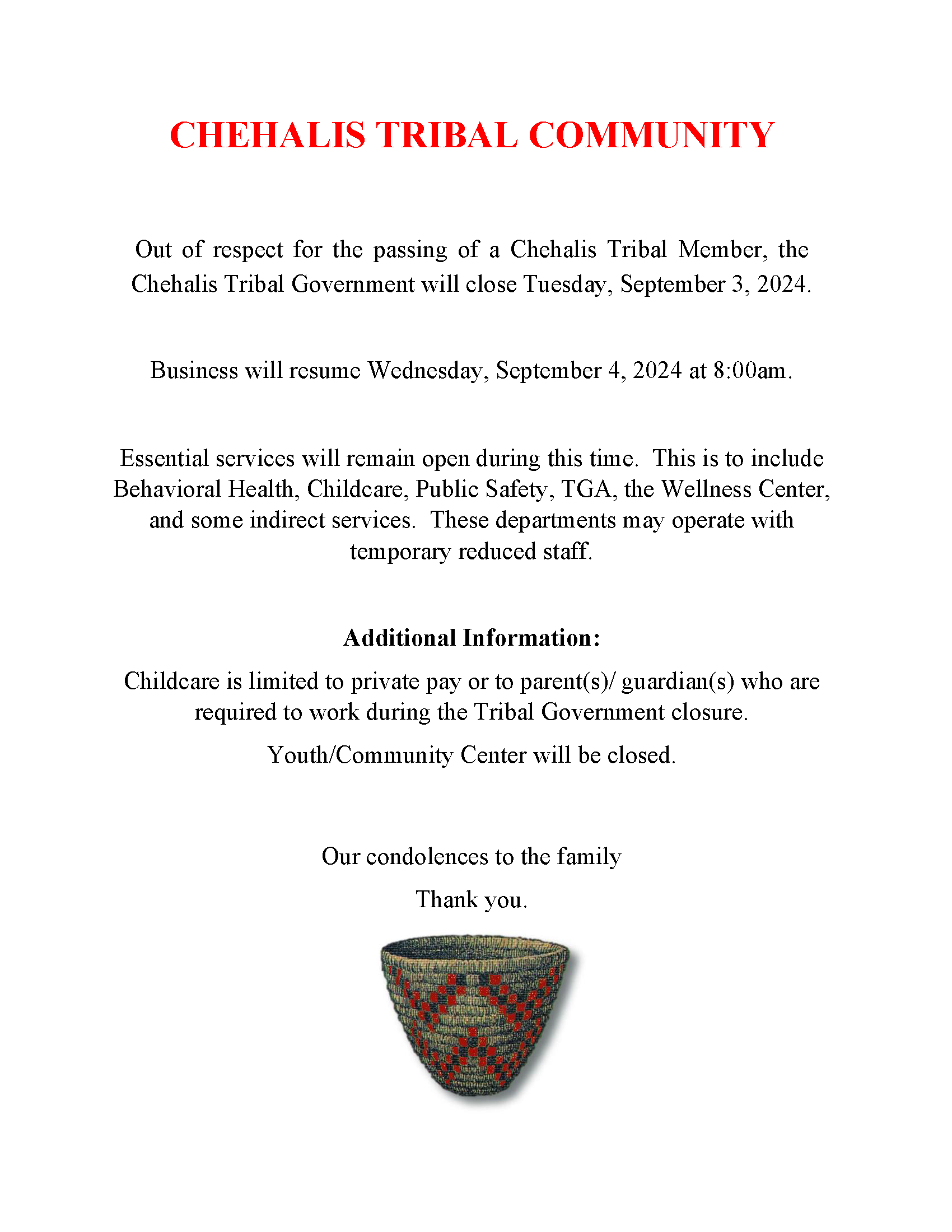 CHEHALIS TRIBAL COMMUNITY

Out of respect for the passing of a Chehalis Tribal Member, the Chehalis Tribal Government will close Tuesday, September 3, 2024.

Business will resume Wednesday, September 4, 2024 at 8:00am.

Essential services will remain open during this time. This is to include Behavioral Health, Childcare, Public Safety, TGA, the Wellness Center, and some indirect services. These departments may operate with temporary reduced staff.

Additional Information:

Childcare is limited to private pay or to parent(s)/ guardian(s) who are required to work during the Tribal Government closure.

Youth/Community Center will be closed.

Our condolences to the family

Thank you.